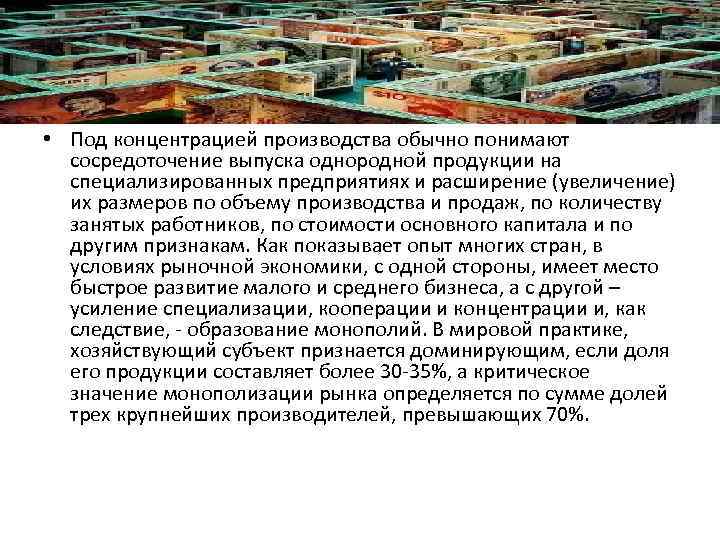 • Под концентрацией производства обычно понимают сосредоточение выпуска однородной продукции на специализированных предприятиях и расширение (увеличение) их размеров по объему производства и продаж, по количеству занятых работников, по стоимости основного капитала и по другим признакам. Как показывает опыт многих стран, в условиях рыночной экономики, с одной стороны, имеет место быстрое развитие малого и среднего бизнеса, а с другой – усиление специализации, кооперации и концентрации и, как следствие, - образование монополий. В мировой практике, хозяйствующий субъект признается доминирующим, если доля его продукции составляет более 30-35%, а критическое значение монополизации рынка определяется по сумме долей трех крупнейших производителей, превышающих 70%.